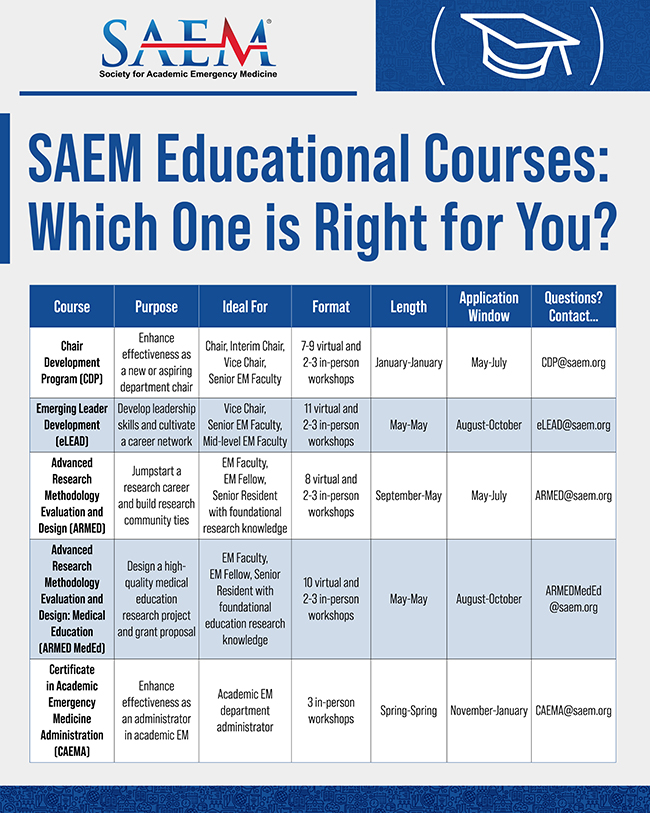 SAEM®
Society for Academic Emergency Medicine

SAEM Educational Courses: Which One is Right for You?

| Course | Purpose | Ideal For | Format | Length | Application Window | Questions? Contact... |
|---|---|---|---|---|---|---|
| Chair Development Program (CDP) | Enhance effectiveness as a new or aspiring department chair | Chair, Interim Chair, Vice Chair, Senior EM Faculty | 7-9 virtual and 2-3 in-person workshops | January-January | May-July | CDP@saem.org |
| Emerging Leader Development (eLEAD) | Develop leadership skills and cultivate a career network | Vice Chair, Senior EM Faculty, Mid-level EM Faculty | 11 virtual and 2-3 in-person workshops | May-May | August-October | eLEAD@saem.org |
| Advanced Research Methodology Evaluation and Design (ARMED) | Jumpstart a research career and build research community ties | EM Faculty, EM Fellow, Senior Resident with foundational research knowledge | 8 virtual and 2-3 in-person workshops | September-May | May-July | ARMED@saem.org |
| Advanced Research Methodology Evaluation and Design: Medical Education (ARMED MedEd) | Design a high-quality medical education research project and grant proposal | EM Faculty, EM Fellow, Senior Resident with foundational education research knowledge | 10 virtual and 2-3 in-person workshops | May-May | August-October | ARMEDMedEd @saem.org |
| Certificate in Academic Emergency Medicine Administration (CAEMA) | Enhance effectiveness as an administrator in academic EM | Academic EM department administrator | 3 in-person workshops | Spring-Spring | November-January | CAEMA@saem.org |